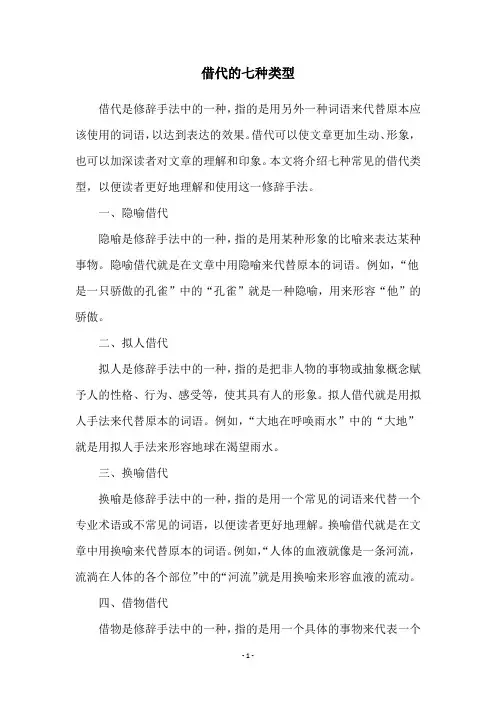 借代的七种类型

借代是修辞手法中的一种，指的是用另外一种词语来代替原本应该使用的词语，以达到表达的效果。借代可以使文章更加生动、形象，也可以加深读者对文章的理解和印象。本文将介绍七种常见的借代类型，以便读者更好地理解和使用这一修辞手法。

一、隐喻借代

隐喻是修辞手法中的一种，指的是用某种形象的比喻来表达某种事物。隐喻借代就是在文章中用隐喻来代替原本的词语。例如，“他是一只骄傲的孔雀”中的“孔雀”就是一种隐喻，用来形容“他”的骄傲。

二、拟人借代

拟人是修辞手法中的一种，指的是把非人物的事物或抽象概念赋予人的性格、行为、感受等，使其具有人的形象。拟人借代就是用拟人手法来代替原本的词语。例如，“大地在呼唤雨水”中的“大地”就是用拟人手法来形容地球在渴望雨水。

三、换喻借代

换喻是修辞手法中的一种，指的是用一个常见的词语来代替一个专业术语或不常见的词语，以便读者更好地理解。换喻借代就是在文章中用换喻来代替原本的词语。例如，“人体的血液就像是一条河流，流淌在人体的各个部位”中的“河流”就是用换喻来形容血液的流动。

四、借物借代

借物是修辞手法中的一种，指的是用一个具体的事物来代表一个

- 1 -